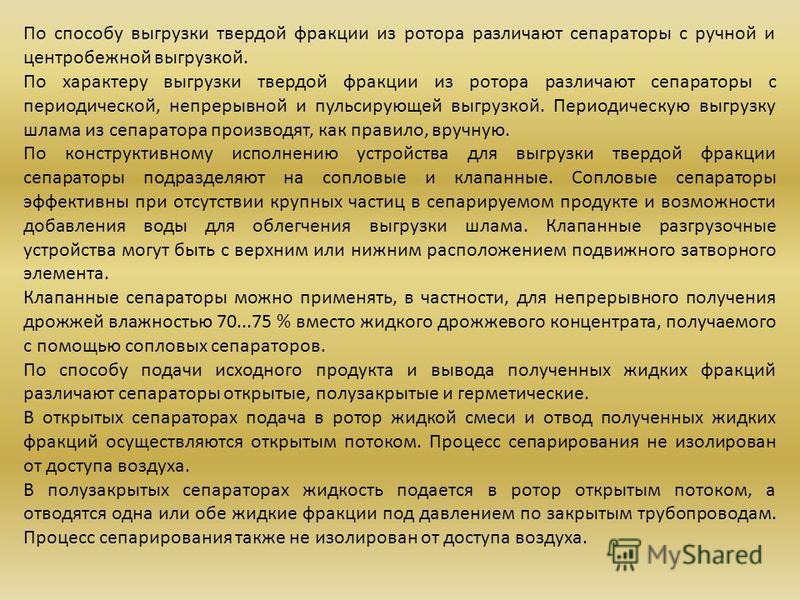 По способу выгрузки твердой фракции из ротора различают сепараторы с ручной и центробежной выгрузкой.

По характеру выгрузки твердой фракции из ротора различают сепараторы с периодической, непрерывной и пульсирующей выгрузкой. Периодическую выгрузку шлама из сепаратора производят, как правило, вручную.

По конструктивному исполнению устройства для выгрузки твердой фракции сепараторы подразделяют на сопловые и клапанные. Сопловые сепараторы эффективны при отсутствии крупных частиц в сепарируемом продукте и возможности добавления воды для облегчения выгрузки шлама. Клапанные разгрузочные устройства могут быть с верхним или нижним расположением подвижного затворного элемента.

Клапанные сепараторы можно применять, в частности, для непрерывного получения дрожжей влажностью 70...75 % вместо жидкого дрожжевого концентрата, получаемого с помощью сопловых сепараторов.

По способу подачи исходного продукта и вывода полученных жидких фракций различают сепараторы открытые, полузакрытые и герметические.

В открытых сепараторах подача в ротор жидкой смеси и отвод полученных жидких фракций осуществляются открытым потоком. Процесс сепарирования не изолирован от доступа воздуха.

В полузакрытых сепараторах жидкость подается в ротор открытым потоком, а отводятся одна или обе жидкие фракции под давлением по закрытым трубопроводам. Процесс сепарирования также не изолирован от доступа воздуха.

MyShared